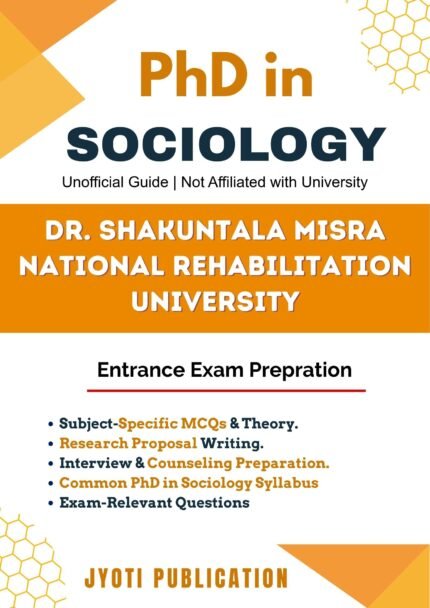 PhD in
SOCIOLOGY

Unofficial Guide | Not Affiliated with University

DR. SHAKUNTALA MISRA
NATIONAL REHABILITATION
UNIVERSITY

Entrance Exam Prepration

• Subject-Specific MCQs & Theory.
• Research Proposal Writing.
• Interview & Counseling Preparation.
• Common PhD in Sociology Syllabus
• Exam-Relevant Questions

JYOTI PUBLICATION